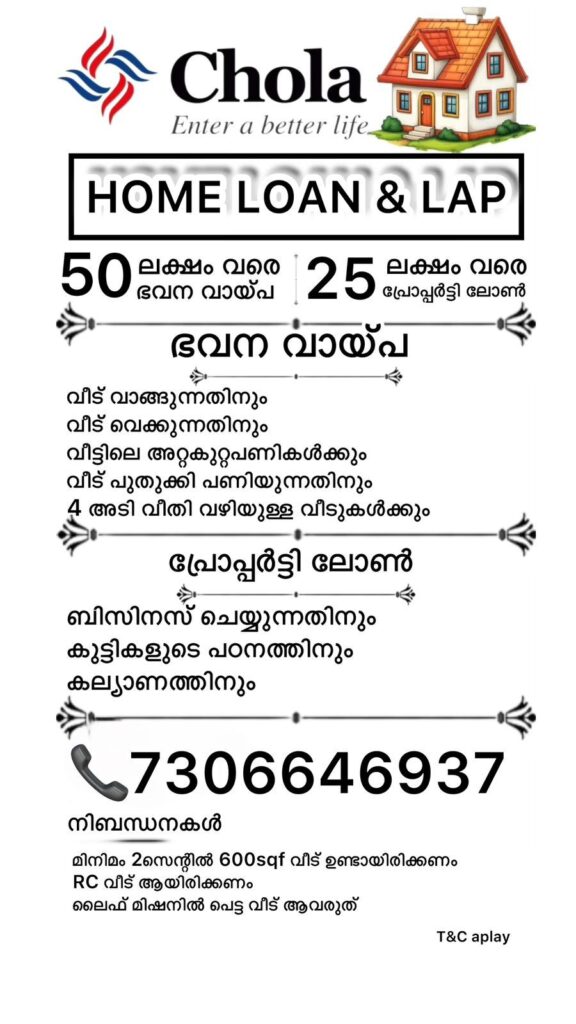 Chola
Enter a better life

HOME LOAN & LAP

50 ലക്ഷം വരെ ഭവന വായ്പ

25 ലക്ഷം വരെ പ്രോപ്പർട്ടി ലോൺ

ഭവന വായ്പ

വീട് വാങ്ങുന്നതിനും
വീട് വെക്കുന്നതിനും
വീട്ടിലെ അറ്റകുറ്റപണികൾക്കും
വീട് പുതുക്കി പണിയുന്നതിനും
4 അടി വീതി വഴിയുള്ള വീടുകൾക്കും

പ്രോപ്പർട്ടി ലോൺ

ബിസിനസ് ചെയ്യുന്നതിനും
കുട്ടികളുടെ പഠനത്തിനും
കല്യാണത്തിനും

7306646937

നിബന്ധനകൾ

മിനിമം 2സെന്റിൽ 600sqf വീട് ഉണ്ടായിരിക്കണം
RC വീട് ആയിരിക്കണം
ലൈഫ് മിഷനിൽ പെട്ട വീട് ആവരുത്

T&C aplay